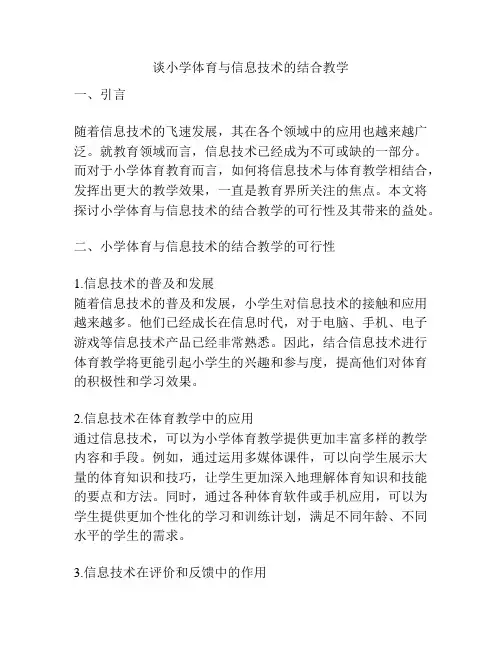 谈小学体育与信息技术的结合教学

一、引言

随着信息技术的飞速发展，其在各个领域中的应用也越来越广泛。就教育领域而言，信息技术已经成为不可或缺的一部分。而对于小学体育教育而言，如何将信息技术与体育教学相结合，发挥出更大的教学效果，一直是教育界所关注的焦点。本文将探讨小学体育与信息技术的结合教学的可行性及其带来的益处。

二、小学体育与信息技术的结合教学的可行性

1.信息技术的普及和发展
随着信息技术的普及和发展，小学生对信息技术的接触和应用越来越多。他们已经成长在信息时代，对于电脑、手机、电子游戏等信息技术产品已经非常熟悉。因此，结合信息技术进行体育教学将更能引起小学生的兴趣和参与度，提高他们对体育的积极性和学习效果。

2.信息技术在体育教学中的应用
通过信息技术，可以为小学体育教学提供更加丰富多样的教学内容和手段。例如，通过运用多媒体课件，可以向学生展示大量的体育知识和技巧，让学生更加深入地理解体育知识和技能的要点和方法。同时，通过各种体育软件或手机应用，可以为学生提供更加个性化的学习和训练计划，满足不同年龄、不同水平的学生的需求。

3.信息技术在评价和反馈中的作用